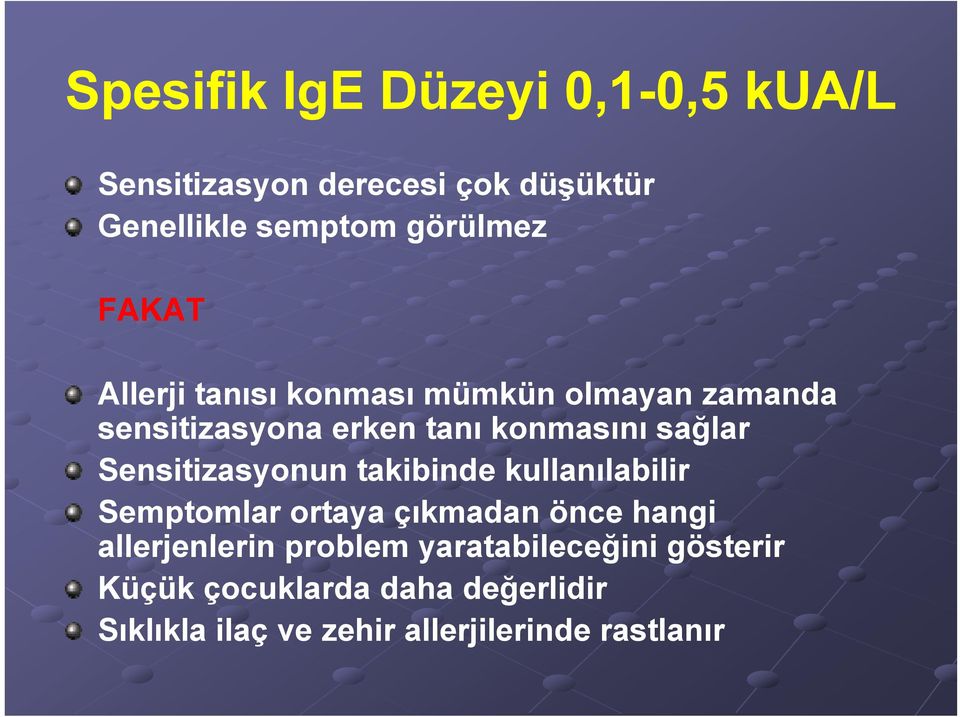 Spesifik IgE Düzeyi 0,1-0,5 kUA/L

Sensitizasyon derecesi çok düşüktür
Genellikle semptom görülmez

FAKAT

Allerji tanısı konması mümkün olmayan zamanda sensitizasyona erken tanı konmasını sağlar
Sensitizasyonun takibinde kullanılabilir
Semptomlar ortaya çıkmadan önce hangi allerjenlerin problem yaratabileceğini gösterir
Küçük çocuklarda daha değerlidir
Sıklıkla ilaç ve zehir allerjilerinde rastlanır